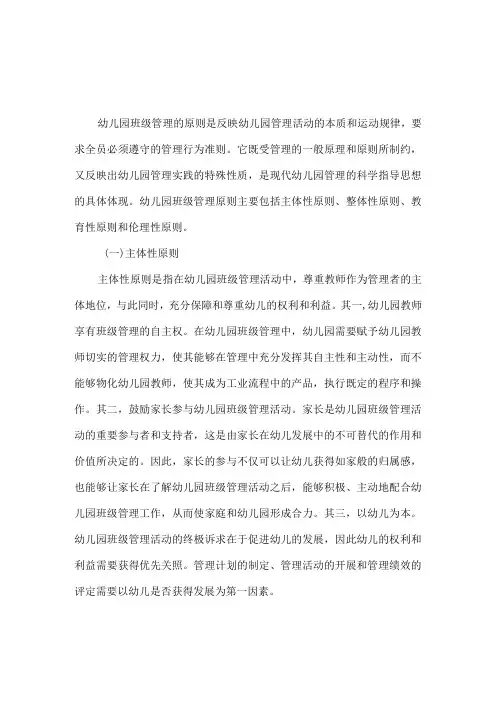 幼儿园班级管理的原则是反映幼儿园管理活动的本质和运动规律，要求全员必须遵守的管理行为准则。它既受管理的一般原理和原则所制约，又反映出幼儿园管理实践的特殊性质，是现代幼儿园管理的科学指导思想的具体体现。幼儿园班级管理原则主要包括主体性原则、整体性原则、教育性原则和伦理性原则。

(一)主体性原则

主体性原则是指在幼儿园班级管理活动中，尊重教师作为管理者的主体地位，与此同时，充分保障和尊重幼儿的权利和利益。其一，幼儿园教师享有班级管理的自主权。在幼儿园班级管理中，幼儿园需要赋予幼儿园教师切实的管理权力，使其能够在管理中充分发挥其自主性和主动性，而不能够物化幼儿园教师，使其成为工业流程中的产品，执行既定的程序和操作。其二，鼓励家长参与幼儿园班级管理活动。家长是幼儿园班级管理活动的重要参与者和支持者，这是由家长在幼儿发展中的不可替代的作用和价值所决定的。因此，家长的参与不仅可以让幼儿获得如家般的归属感，也能够让家长在了解幼儿园班级管理活动之后，能够积极、主动地配合幼儿园班级管理工作，从而使家庭和幼儿园形成合力。其三，以幼儿为本。幼儿园班级管理活动的终极诉求在于促进幼儿的发展，因此幼儿的权利和利益需要获得优先关照。管理计划的制定、管理活动的开展和管理绩效的评定需要以幼儿是否获得发展为第一因素。